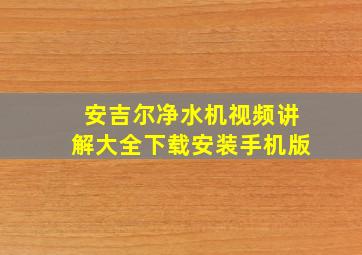 安吉尔净水机视频讲解大全下载安装手机版